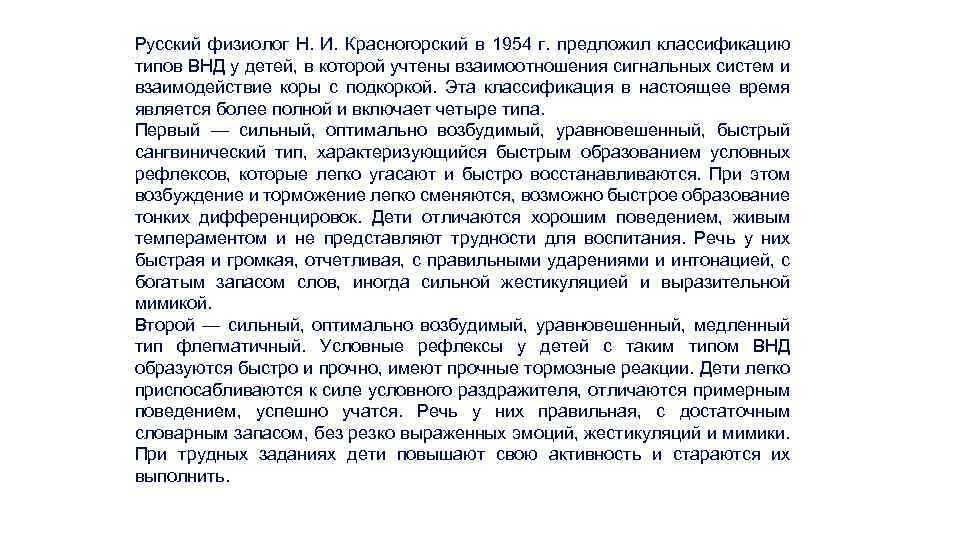 Русский физиолог Н. И. Красногорский в 1954 г. предложил классификацию типов ВНД у детей, в которой учтены взаимоотношения сигнальных систем и взаимодействие коры с подкоркой. Эта классификация в настоящее время является более полной и включает четыре типа.
Первый — сильный, оптимально возбудимый, уравновешенный, быстрый сангвинический тип, характеризующийся быстрым образованием условных рефлексов, которые легко угасают и быстро восстанавливаются. При этом возбуждение и торможение легко сменяются, возможно быстрое образование тонких дифференцировок. Дети отличаются хорошим поведением, живым темпераментом и не представляют трудности для воспитания. Речь у них быстрая и громкая, отчетливая, с правильными ударениями и интонацией, с богатым запасом слов, иногда сильной жестикуляцией и выразительной мимикой.
Второй — сильный, оптимально возбудимый, уравновешенный, медленный тип флегматичный. Условные рефлексы у детей с таким типом ВНД образуются быстро и прочно, имеют прочные тормозные реакции. Дети легко приспосабливаются к силе условного раздражителя, отличаются примерным поведением, успешно учатся. Речь у них правильная, с достаточным словарным запасом, без резко выраженных эмоций, жестикуляций и мимики. При трудных заданиях дети повышают свою активность и стараются их выполнить.